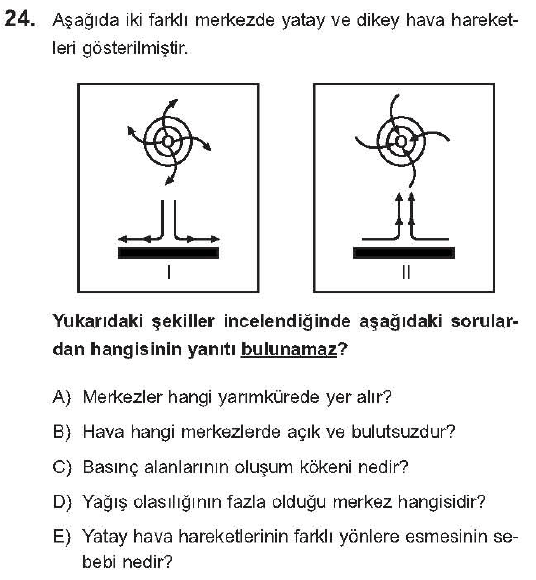 24. Aşağıda iki farklı merkezde yatay ve dikey hava hareketleri gösterilmiştir.

I

II

Yukarıdaki şekiller incelendiğinde aşağıdaki sorulardan hangisinin yanıtı bulunamaz?

A) Merkezler hangi yarımkürede yer alır?

B) Hava hangi merkezlerde açık ve bulutsuzdur?

C) Basınç alanlarının oluşum kökeni nedir?

D) Yağış olasılığının fazla olduğu merkez hangisidir?

E) Yatay hava hareketlerinin farklı yönlere esmesinin sebebi nedir?